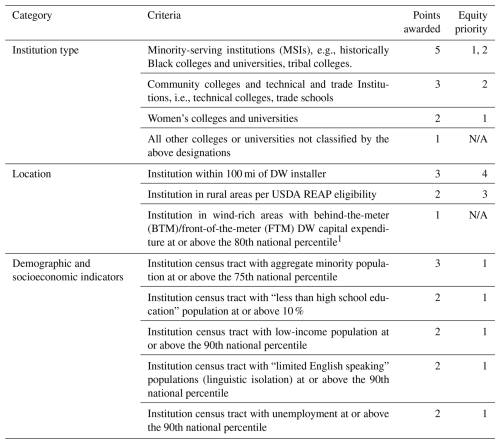 | Category | Criteria | Points awarded | Equity priority |
|---|---|---|---|
| Institution type | Minority-serving institutions (MSIs), e.g., historically Black colleges and universities, tribal colleges. | 5 | 1, 2 |
| | Community colleges and technical and trade Institutions, i.e., technical colleges, trade schools | 3 | 2 |
| | Women's colleges and universities | 2 | 1 |
| | All other colleges or universities not classified by the above designations | 1 | N/A |
| Location | Institution within 100 mi of DW installer | 3 | 4 |
| | Institution in rural areas per USDA REAP eligibility | 2 | 3 |
| | Institution in wind-rich areas with behind-the-meter (BTM)/front-of-the-meter (FTM) DW capital expenditure at or above the 80th national percentile$^1$ | 1 | N/A |
| Demographic and socioeconomic indicators | Institution census tract with aggregate minority population at or above the 75th national percentile | 3 | 1 |
| | Institution census tract with "less than high school education" population at or above 10 % | 2 | 1 |
| | Institution census tract with low-income population at or above the 90th national percentile | 2 | 1 |
| | Institution census tract with "limited English speaking" populations (linguistic isolation) at or above the 90th national percentile | 2 | 1 |
| | Institution census tract with unemployment at or above the 90th national percentile | 2 | 1 |